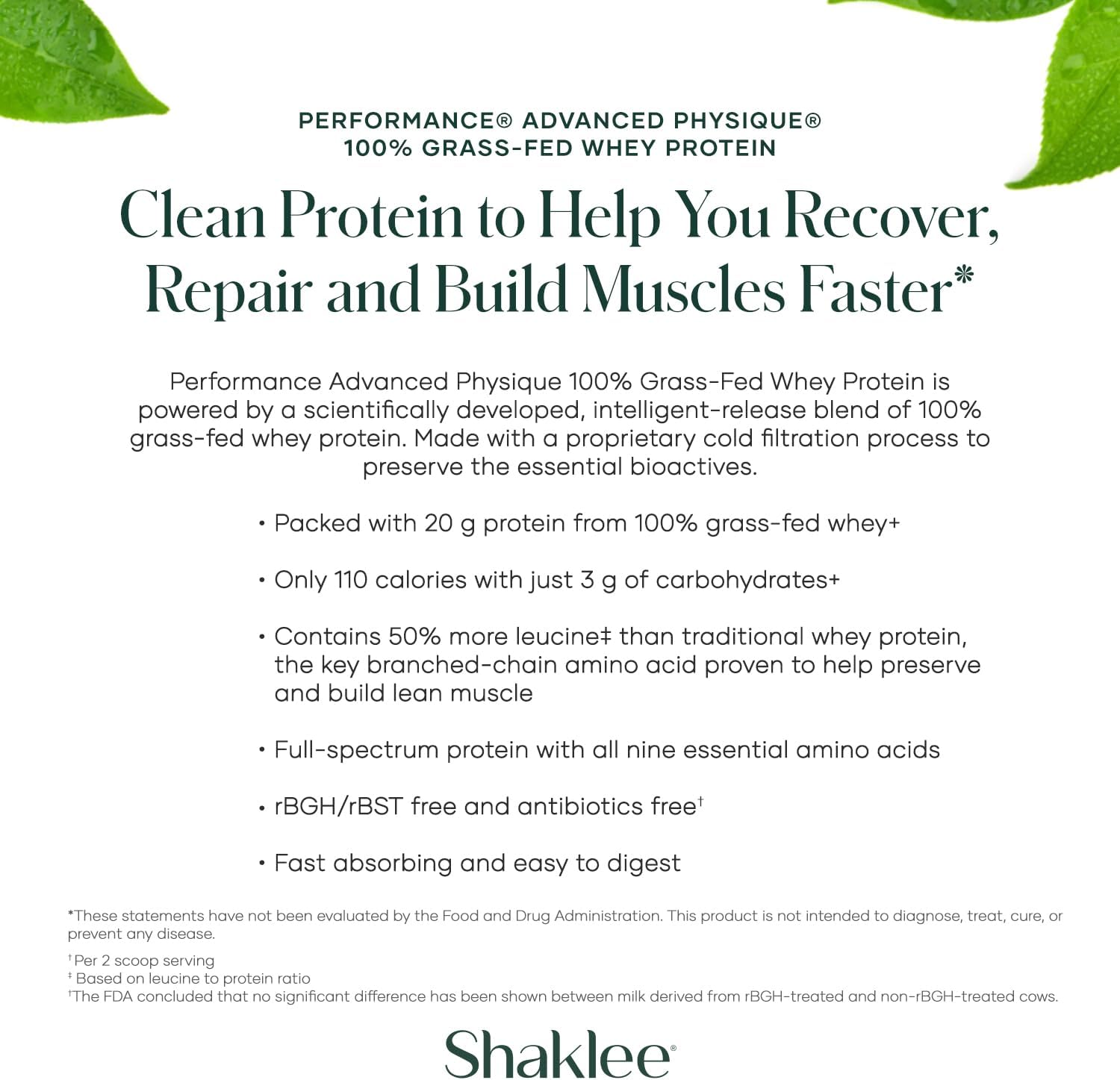 PERFORMANCE® ADVANCED PHYSIQUE®
100% GRASS-FED WHEY PROTEIN

Clean Protein to Help You Recover, Repair and Build Muscles Faster*

Performance Advanced Physique 100% Grass-Fed Whey Protein is powered by a scientifically developed, intelligent-release blend of 100% grass-fed whey protein. Made with a proprietary cold filtration process to preserve the essential bioactives.

• Packed with 20 g protein from 100% grass-fed whey+

• Only 110 calories with just 3 g of carbohydrates+

• Contains 50% more leucine‡ than traditional whey protein, the key branched-chain amino acid proven to help preserve and build lean muscle

• Full-spectrum protein with all nine essential amino acids

• rBGH/rBST free and antibiotics free†

• Fast absorbing and easy to digest

*These statements have not been evaluated by the Food and Drug Administration. This product is not intended to diagnose, treat, cure, or prevent any disease.

† Per 2 scoop serving
‡ Based on leucine to protein ratio
†The FDA concluded that no significant difference has been shown between milk derived from rBGH-treated and non-rBGH-treated cows.

Shaklee®